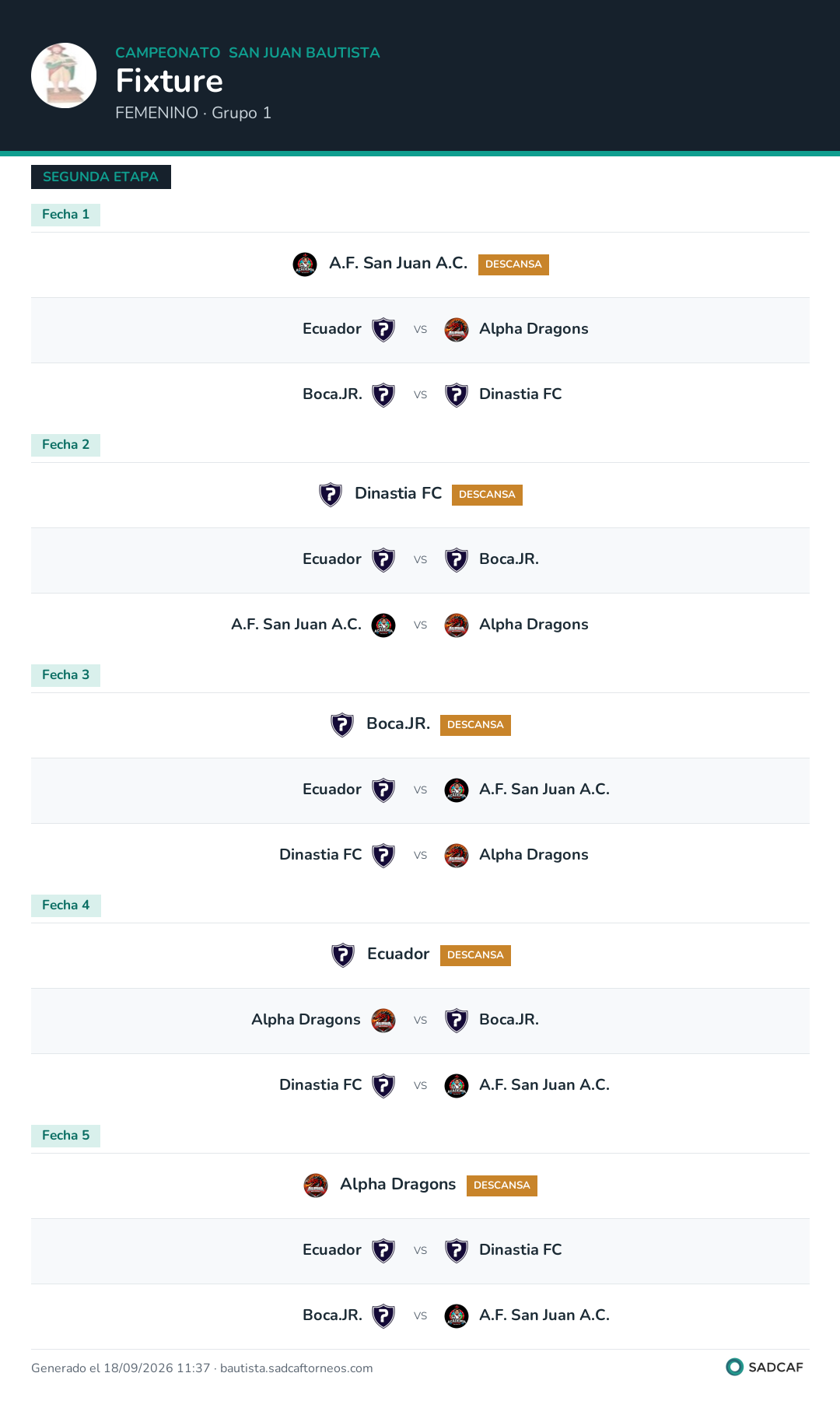 CAMPEONATO SAN JUAN BAUTISTA
Fixture
FEMENINO · Grupo 1

SEGUNDA ETAPA

Fecha 1

A.F. San Juan A.C. DESCANSA

Ecuador vs Alpha Dragons

Boca.JR. vs Dinastia FC

Fecha 2

Dinastia FC DESCANSA

Ecuador vs Boca.JR.

A.F. San Juan A.C. vs Alpha Dragons

Fecha 3

Boca.JR. DESCANSA

Ecuador vs A.F. San Juan A.C.

Dinastia FC vs Alpha Dragons

Fecha 4

Ecuador DESCANSA

Alpha Dragons vs Boca.JR.

Dinastia FC vs A.F. San Juan A.C.

Fecha 5

Alpha Dragons DESCANSA

Ecuador vs Dinastia FC

Boca.JR. vs A.F. San Juan A.C.

Generado el 18/09/2026 11:37 · bautista.sadcaftorneos.com

SADCAF